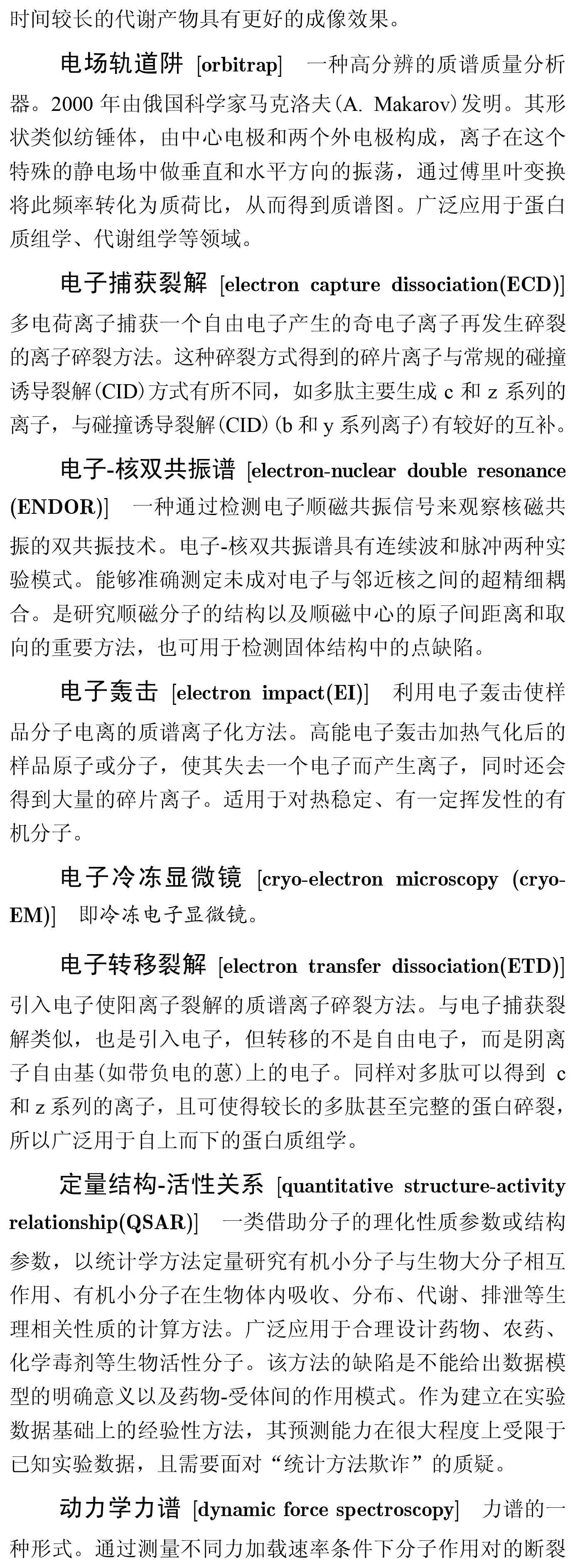 时间较长的代谢产物具有更好的成像效果。

电场轨道阱 [orbitrap] 一种高分辨的质谱质量分析器。2000 年由俄国科学家马克洛夫(A. Makarov)发明。其形状类似纺锤体，由中心电极和两个外电极构成，离子在这个特殊的静电场中做垂直和水平方向的振荡，通过傅里叶变换将此频率转化为质荷比，从而得到质谱图。广泛应用于蛋白质组学、代谢组学等领域。

电子捕获裂解 [electron capture dissociation(ECD)] 多电荷离子捕获一个自由电子产生的奇电子离子再发生碎裂的离子碎裂方法。这种碎裂方式得到的碎片离子与常规的碰撞诱导裂解(CID)方式有所不同，如多肽主要生成 c 和 z 系列的离子，与碰撞诱导裂解(CID)(b 和 y 系列离子)有较好的互补。

电子-核双共振谱 [electron-nuclear double resonance (ENDOR)] 一种通过检测电子顺磁共振信号来观察核磁共振的双共振技术。电子-核双共振谱具有连续波和脉冲两种实验模式。能够准确测定未成对电子与邻近核之间的超精细耦合。是研究顺磁分子的结构以及顺磁中心的原子间距离和取向的重要方法，也可用于检测固体结构中的点缺陷。

电子轰击 [electron impact(EI)] 利用电子轰击使样品分子电离的质谱离子化方法。高能电子轰击加热气化后的样品原子或分子，使其失去一个电子而产生离子，同时还会得到大量的碎片离子。适用于对热稳定、有一定挥发性的有机分子。

电子冷冻显微镜 [cryo-electron microscopy (cryo-EM)] 即冷冻电子显微镜。

电子转移裂解 [electron transfer dissociation(ETD)] 引入电子使阳离子裂解的质谱离子碎裂方法。与电子捕获裂解类似，也是引入电子，但转移的不是自由电子，而是阴离子自由基(如带负电的蒽)上的电子。同样对多肽可以得到 c 和 z 系列的离子，且可使得较长的多肽甚至完整的蛋白碎裂，所以广泛用于自上而下的蛋白质组学。

定量结构-活性关系 [quantitative structure-activity relationship(QSAR)] 一类借助分子的理化性质参数或结构参数，以统计学方法定量研究有机小分子与生物大分子相互作用、有机小分子在生物体内吸收、分布、代谢、排泄等生理相关性质的计算方法。广泛应用于合理设计药物、农药、化学毒剂等生物活性分子。该方法的缺陷是不能给出数据模型的明确意义以及药物-受体间的作用模式。作为建立在实验数据基础上的经验性方法，其预测能力在很大程度上受限于已知实验数据，且需要面对“统计方法欺诈”的质疑。

动力学力谱 [dynamic force spectroscopy] 力谱的一种形式。通过测量不同力加载速率条件下分子作用对的断裂